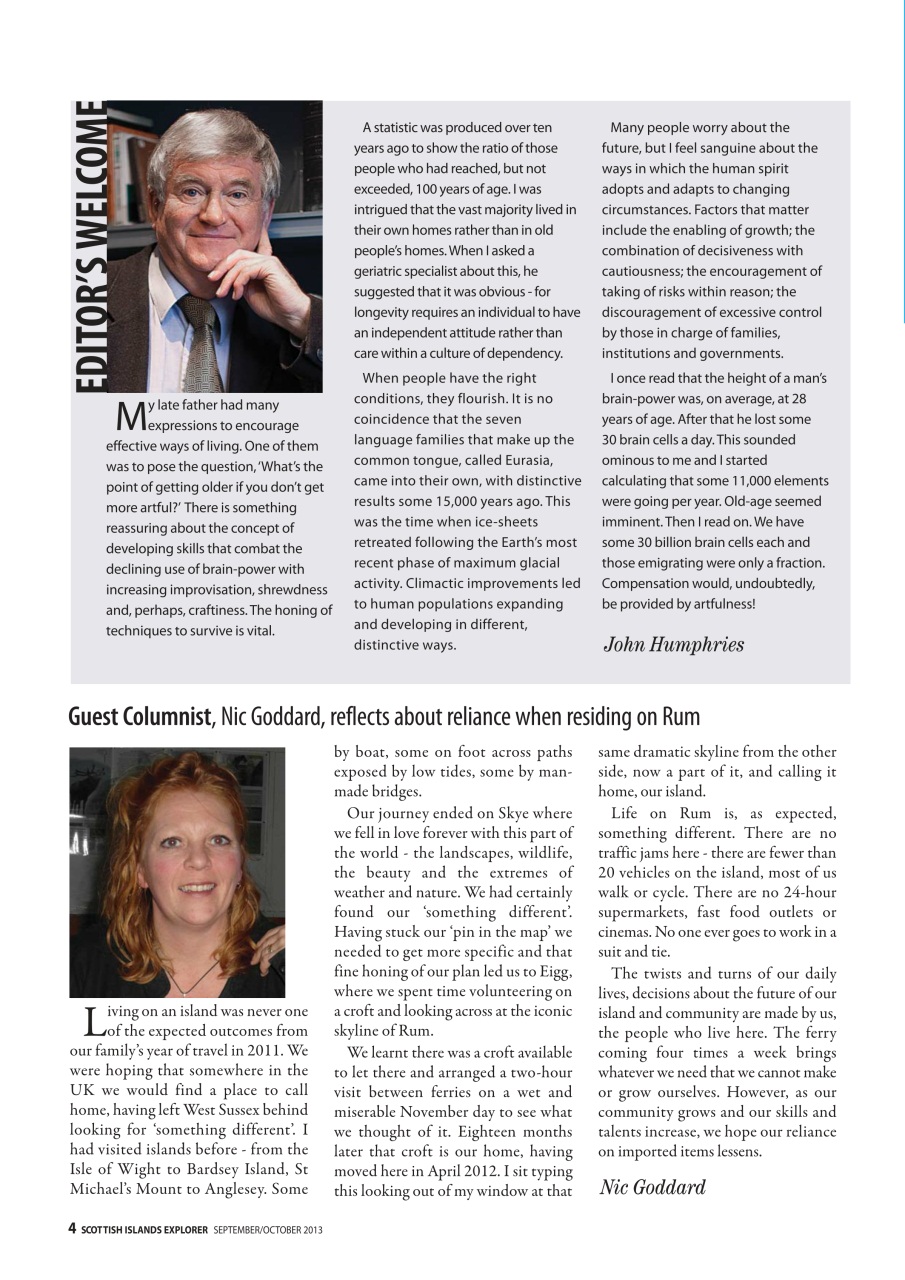 EDITOR'S WELCOME

My late father had many expressions to encourage effective ways of living. One of them was to pose the question, 'What's the point of getting older if you don't get more artful?' There is something reassuring about the concept of developing skills that combat the declining use of brain-power with increasing improvisation, shrewdness and, perhaps, craftiness. The honing of techniques to survive is vital.

A statistic was produced over ten years ago to show the ratio of those people who had reached, but not exceeded, 100 years of age. I was intrigued that the vast majority lived in their own homes rather than in old people's homes. When I asked a geriatric specialist about this, he suggested that it was obvious - for longevity requires an individual to have an independent attitude rather than care within a culture of dependency.

When people have the right conditions, they flourish. It is no coincidence that the seven language families that make up the common tongue, called Eurasia, came into their own, with distinctive results some 15,000 years ago. This was the time when ice-sheets retreated following the Earth's most recent phase of maximum glacial activity. Climactic improvements led to human populations expanding and developing in different, distinctive ways.

Many people worry about the future, but I feel sanguine about the ways in which the human spirit adopts and adapts to changing circumstances. Factors that matter include the enabling of growth; the combination of decisiveness with cautiousness; the encouragement of taking of risks within reason; the discouragement of excessive control by those in charge of families, institutions and governments.

I once read that the height of a man's brain-power was, on average, at 28 years of age. After that he lost some 30 brain cells a day. This sounded ominous to me and I started calculating that some 11,000 elements were going per year. Old-age seemed imminent. Then I read on. We have some 30 billion brain cells each and those emigrating were only a fraction. Compensation would, undoubtedly, be provided by artfulness!

John Humphries

Guest Columnist, Nic Goddard, reflects about reliance when residing on Rum

Living on an island was never one of the expected outcomes from our family's year of travel in 2011. We were hoping that somewhere in the UK we would find a place to call home, having left West Sussex behind looking for 'something different'. I had visited islands before - from the Isle of Wight to Bardsey Island, St Michael's Mount to Anglesey. Some by boat, some on foot across paths exposed by low tides, some by man-made bridges.

Our journey ended on Skye where we fell in love forever with this part of the world - the landscapes, wildlife, the beauty and the extremes of weather and nature. We had certainly found our 'something different'. Having stuck our 'pin in the map' we needed to get more specific and that fine honing of our plan led us to Eigg, where we spent time volunteering on a croft and looking across at the iconic skyline of Rum.

We learnt there was a croft available to let there and arranged a two-hour visit between ferries on a wet and miserable November day to see what we thought of it. Eighteen months later that croft is our home, having moved here in April 2012. I sit typing this looking out of my window at that same dramatic skyline from the other side, now a part of it, and calling it home, our island.

Life on Rum is, as expected, something different. There are no traffic jams here - there are fewer than 20 vehicles on the island, most of us walk or cycle. There are no 24-hour supermarkets, fast food outlets or cinemas. No one ever goes to work in a suit and tie.

The twists and turns of our daily lives, decisions about the future of our island and community are made by us, the people who live here. The ferry coming four times a week brings whatever we need that we cannot make or grow ourselves. However, as our community grows and our skills and talents increase, we hope our reliance on imported items lessens.

Nic Goddard

4 SCOTTISH ISLANDS EXPLORER SEPTEMBER/OCTOBER 2013